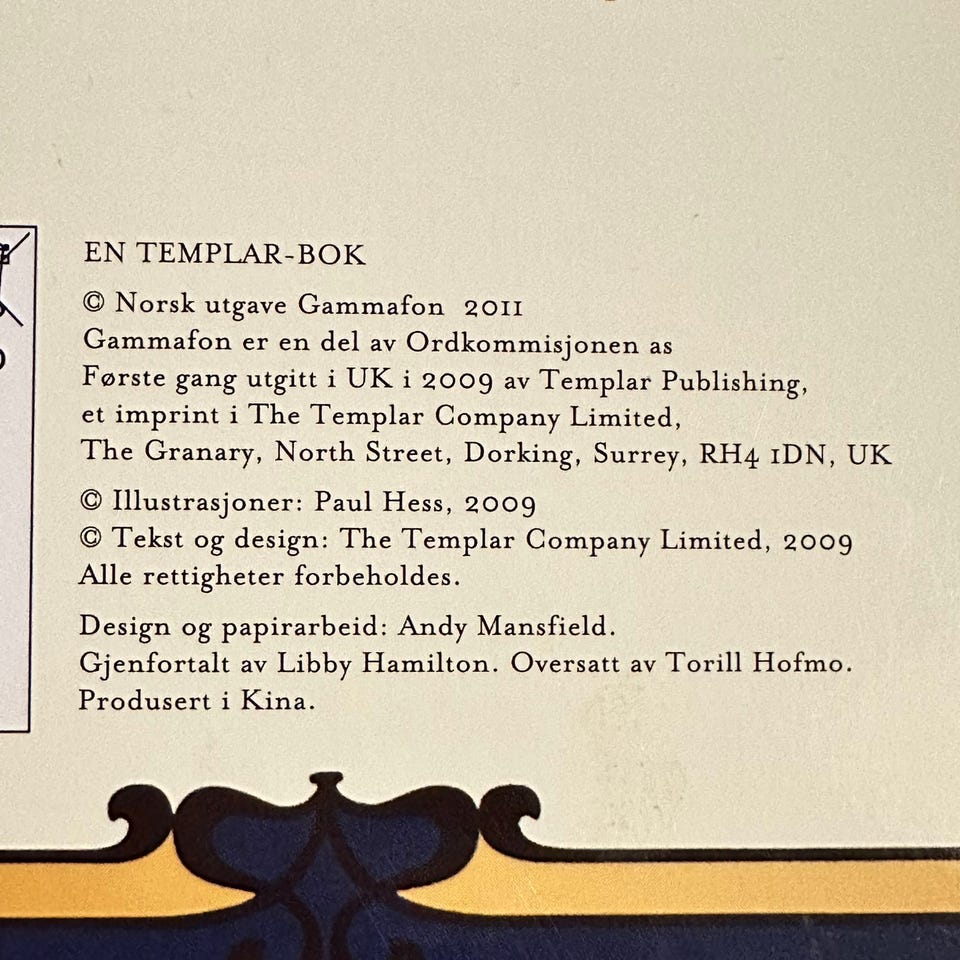 EN TEMPLAR-BOK

© Norsk utgave Gammafon 2011
Gammafon er en del av Ordkommisjonen as
Første gang utgitt i UK i 2009 av Templar Publishing, et imprint i The Templar Company Limited,
The Granary, North Street, Dorking, Surrey, RH4 1DN, UK

© Illustrasjoner: Paul Hess, 2009
© Tekst og design: The Templar Company Limited, 2009
Alle rettigheter forbeholdes.

Design og papirarbeid: Andy Mansfield.
Gjenfortalt av Libby Hamilton. Oversatt av Torill Hofmo.
Produsert i Kina.